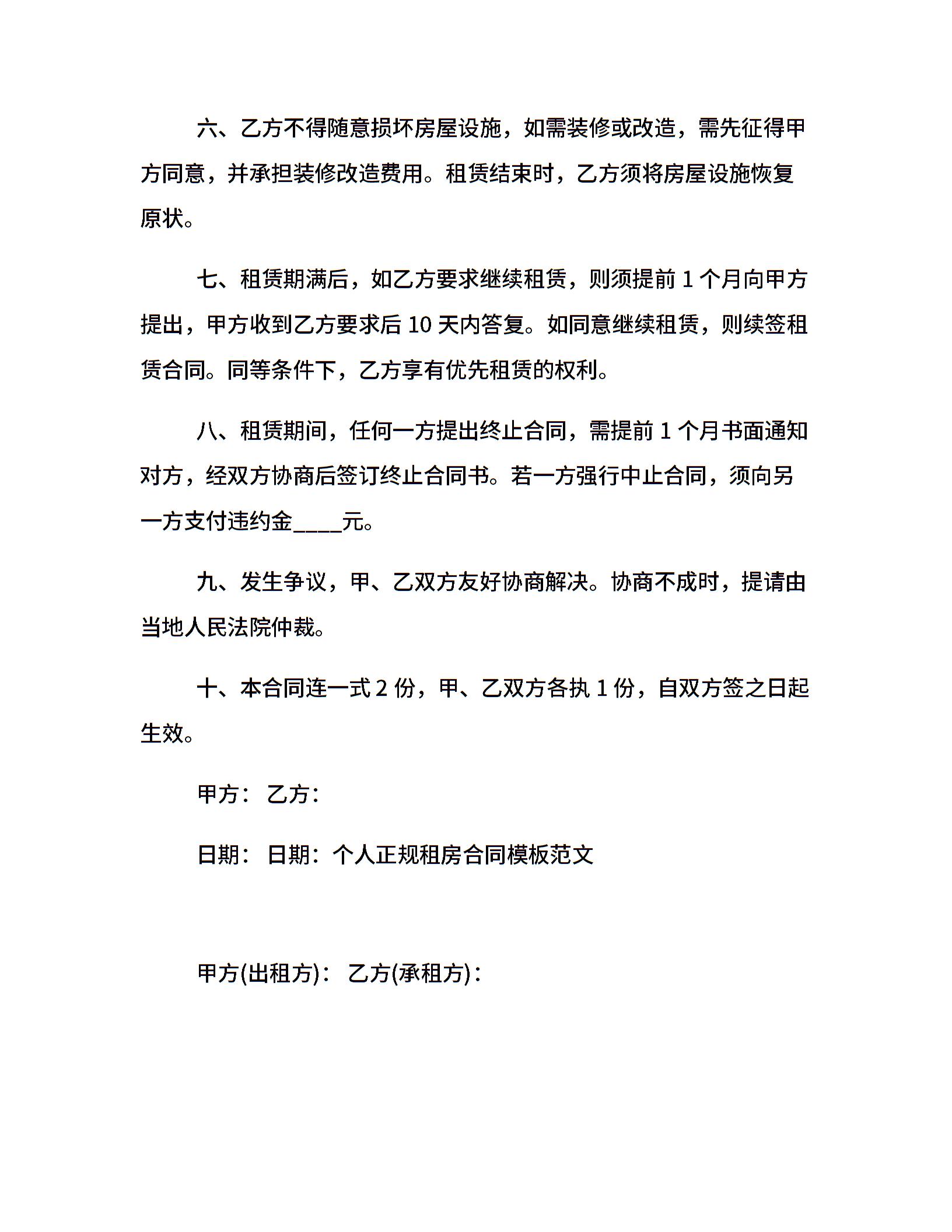 六、乙方不得随意损坏房屋设施，如需装修或改造，需先征得甲方同意，并承担装修改造费用。租赁结束时，乙方须将房屋设施恢复原状。

七、租赁期满后，如乙方要求继续租赁，则须提前 1 个月向甲方提出，甲方收到乙方要求后 10 天内答复。如同意继续租赁，则续签租赁合同。同等条件下，乙方享有优先租赁的权利。

八、租赁期间，任何一方提出终止合同，需提前 1 个月书面通知对方，经双方协商后签订终止合同书。若一方强行中止合同，须向另一方支付违约金____元。

九、发生争议，甲、乙双方友好协商解决。协商不成时，提请由当地人民法院仲裁。

十、本合同连一式 2 份，甲、乙双方各执 1 份，自双方签之日起生效。

甲方： 乙方：

日期： 日期：个人正规租房合同模板范文

甲方(出租方)： 乙方(承租方)：